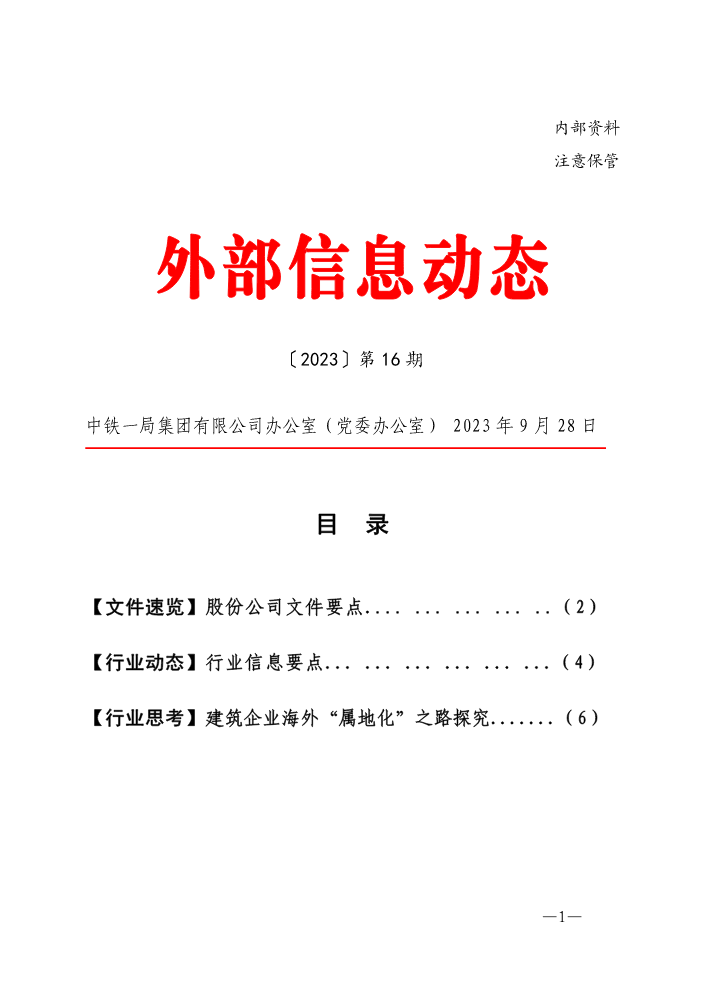 内部资料

注意保管

外部信息动态

〔2023〕第 16 期

中铁一局集团有限公司办公室（党委办公室） 2023 年 9 月 28 日

目 录

【文件速览】股份公司文件要点.... ... ... ... ..（2）

【行业动态】行业信息要点... ... ... ... ... ...（4）

【行业思考】建筑企业海外“属地化”之路探究.......（6）

—1—